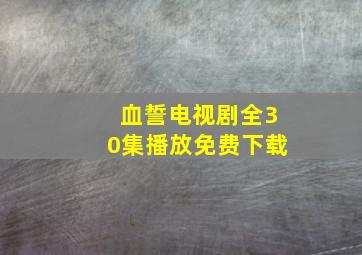 血誓电视剧全30集播放免费下载